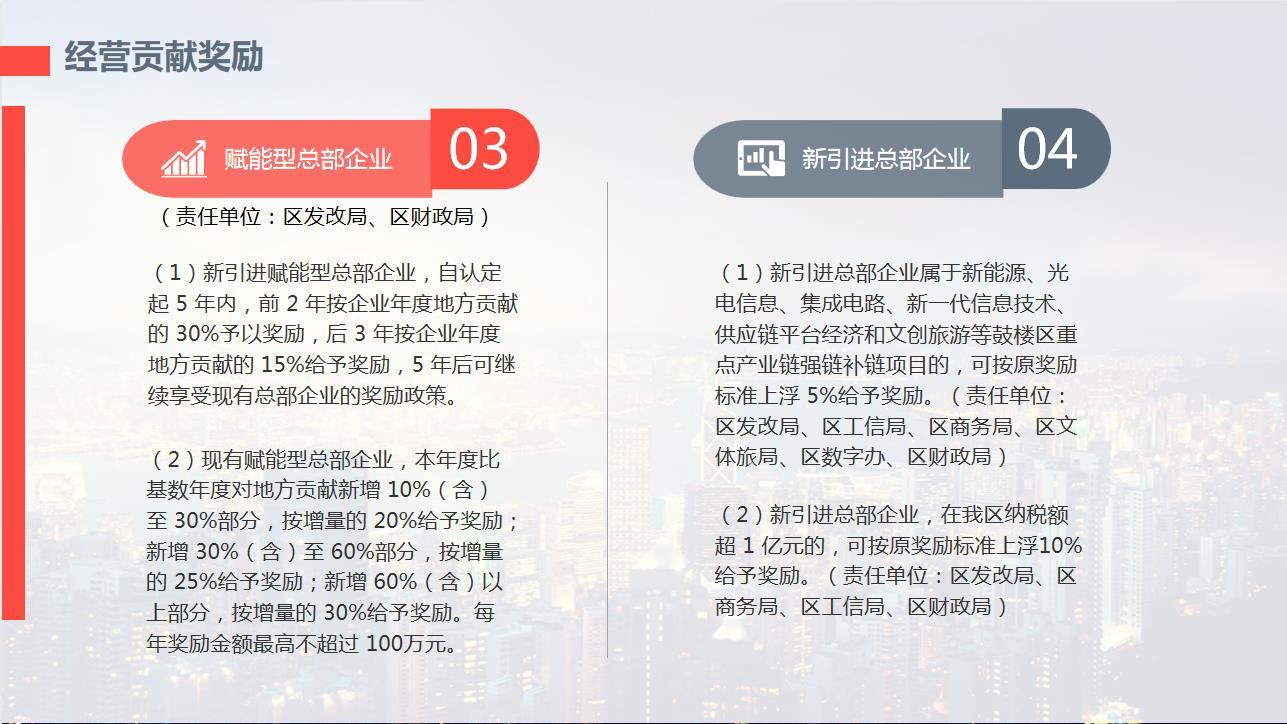 经营贡献奖励

赋能型总部企业 03

（责任单位：区发改局、区财政局）

（1）新引进赋能型总部企业，自认定起5年内，前2年按企业年度地方贡献的30%予以奖励，后3年按企业年度地方贡献的15%给予奖励，5年后可继续享受现有总部企业的奖励政策。

（2）现有赋能型总部企业，本年度比基数年度对地方贡献新增10%（含）至30%部分，按增量的20%给予奖励；新增30%（含）至60%部分，按增量的25%给予奖励；新增60%（含）以上部分，按增量的30%给予奖励。每年奖励金额最高不超过100万元。

新引进总部企业 04

（1）新引进总部企业属于新能源、光电信息、集成电路、新一代信息技术、供应链平台经济和文创旅游等鼓楼区重点产业链强链补链项目的，可按原奖励标准上浮5%给予奖励。（责任单位：区发改局、区工信局、区商务局、区文体旅局、区数字办、区财政局）

（2）新引进总部企业，在我区纳税额超1亿元的，可按原奖励标准上浮10%给予奖励。（责任单位：区发改局、区商务局、区工信局、区财政局）